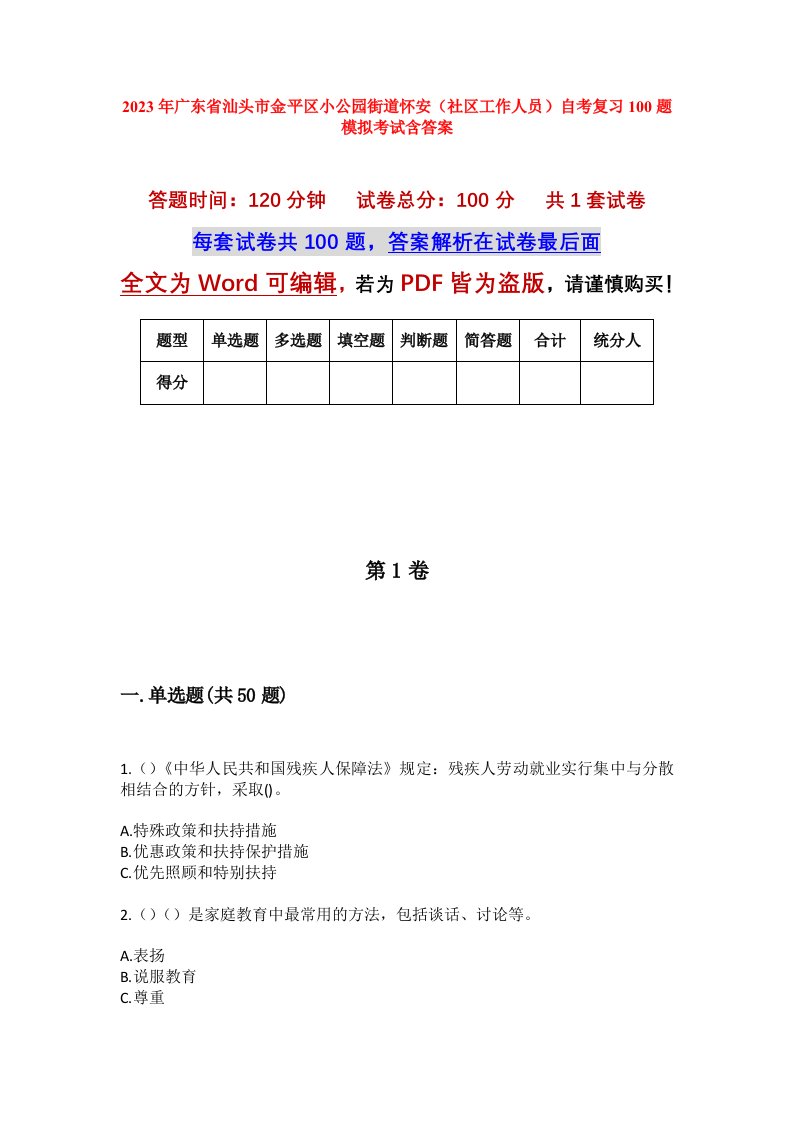 2023年广东省汕头市金平区小公园街道怀安（社区工作人员）自考复习100题模拟考试含答案

答题时间：120分钟　试卷总分：100分　共1套试卷

每套试卷共100题，答案解析在试卷最后面

全文为Word可编辑，若为PDF皆为盗版，请谨慎购买！

| 题型 | 单选题 | 多选题 | 填空题 | 判断题 | 简答题 | 合计 | 统分人 |
|---|---|---|---|---|---|---|---|
| 得分 | | | | | | | |

第1卷

一.单选题(共50题)

1.()《中华人民共和国残疾人保障法》规定：残疾人劳动就业实行集中与分散相结合的方针，采取()。

A.特殊政策和扶持措施
B.优惠政策和扶持保护措施
C.优先照顾和特别扶持

2.()()是家庭教育中最常用的方法，包括谈话、讨论等。

A.表扬
B.说服教育
C.尊重